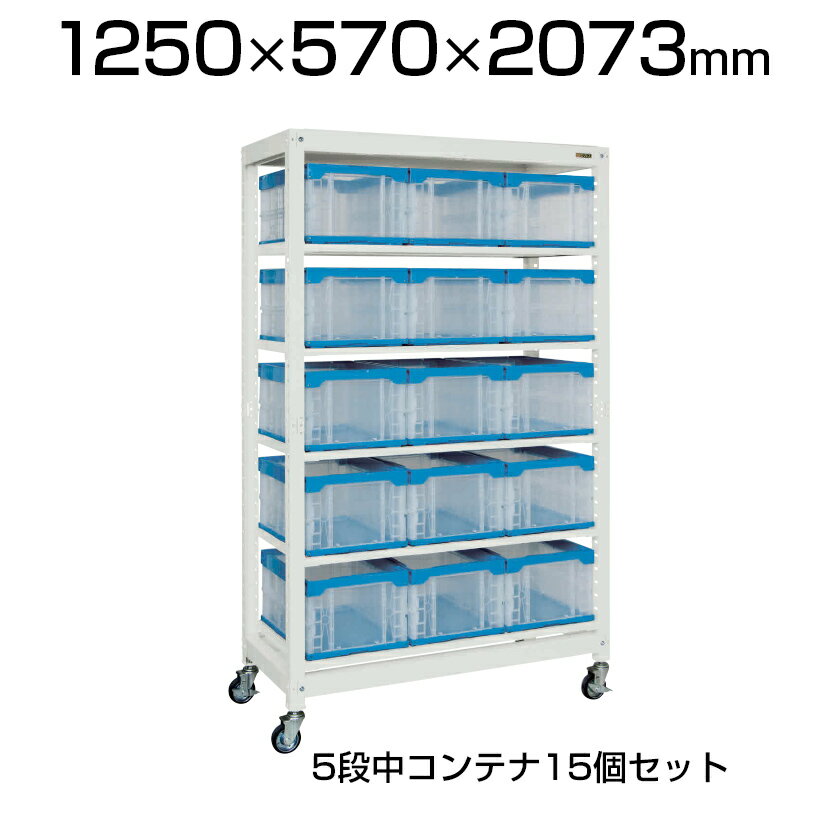 1250×570×2073mm

5段中コンテナ15個セット